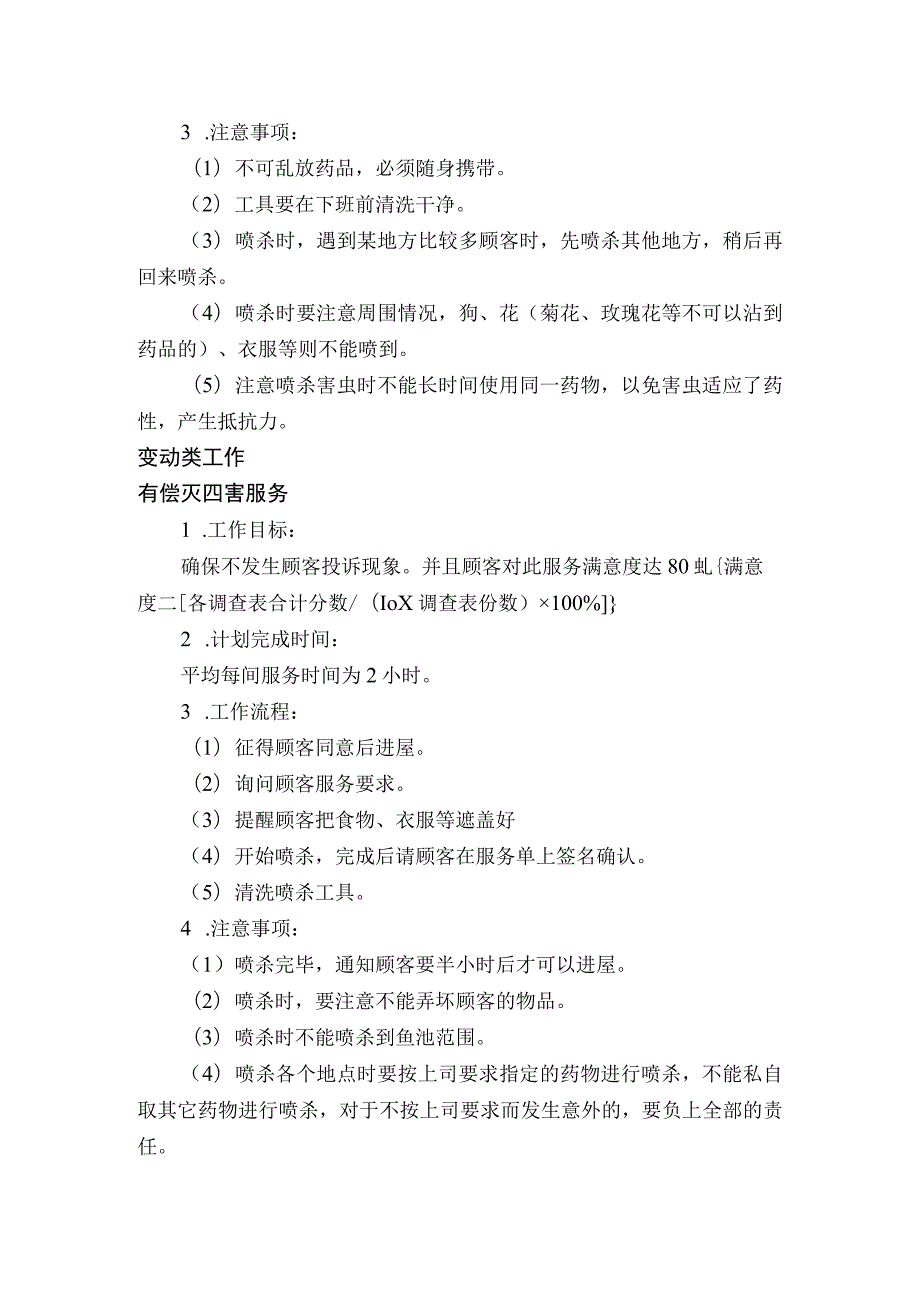 3 .注意事项：

（1）不可乱放药品，必须随身携带。

（2）工具要在下班前清洗干净。

（3）喷杀时，遇到某地方比较多顾客时，先喷杀其他地方，稍后再回来喷杀。

（4）喷杀时要注意周围情况，狗、花（菊花、玫瑰花等不可以沾到药品的）、衣服等则不能喷到。

（5）注意喷杀害虫时不能长时间使用同一药物，以免害虫适应了药性，产生抵抗力。

变动类工作

有偿灭四害服务

1 .工作目标：

确保不发生顾客投诉现象。并且顾客对此服务满意度达 80 虬{满意度二[各调查表合计分数/（IoX 调查表份数）×100%]}

2 .计划完成时间：

平均每间服务时间为 2 小时。

3 .工作流程：

（1）征得顾客同意后进屋。

（2）询问顾客服务要求。

（3）提醒顾客把食物、衣服等遮盖好

（4）开始喷杀，完成后请顾客在服务单上签名确认。

（5）清洗喷杀工具。

4 .注意事项：

（1）喷杀完毕，通知顾客要半小时后才可以进屋。

（2）喷杀时，要注意不能弄坏顾客的物品。

（3）喷杀时不能喷杀到鱼池范围。

（4）喷杀各个地点时要按上司要求指定的药物进行喷杀，不能私自取其它药物进行喷杀，对于不按上司要求而发生意外的，要负上全部的责任。